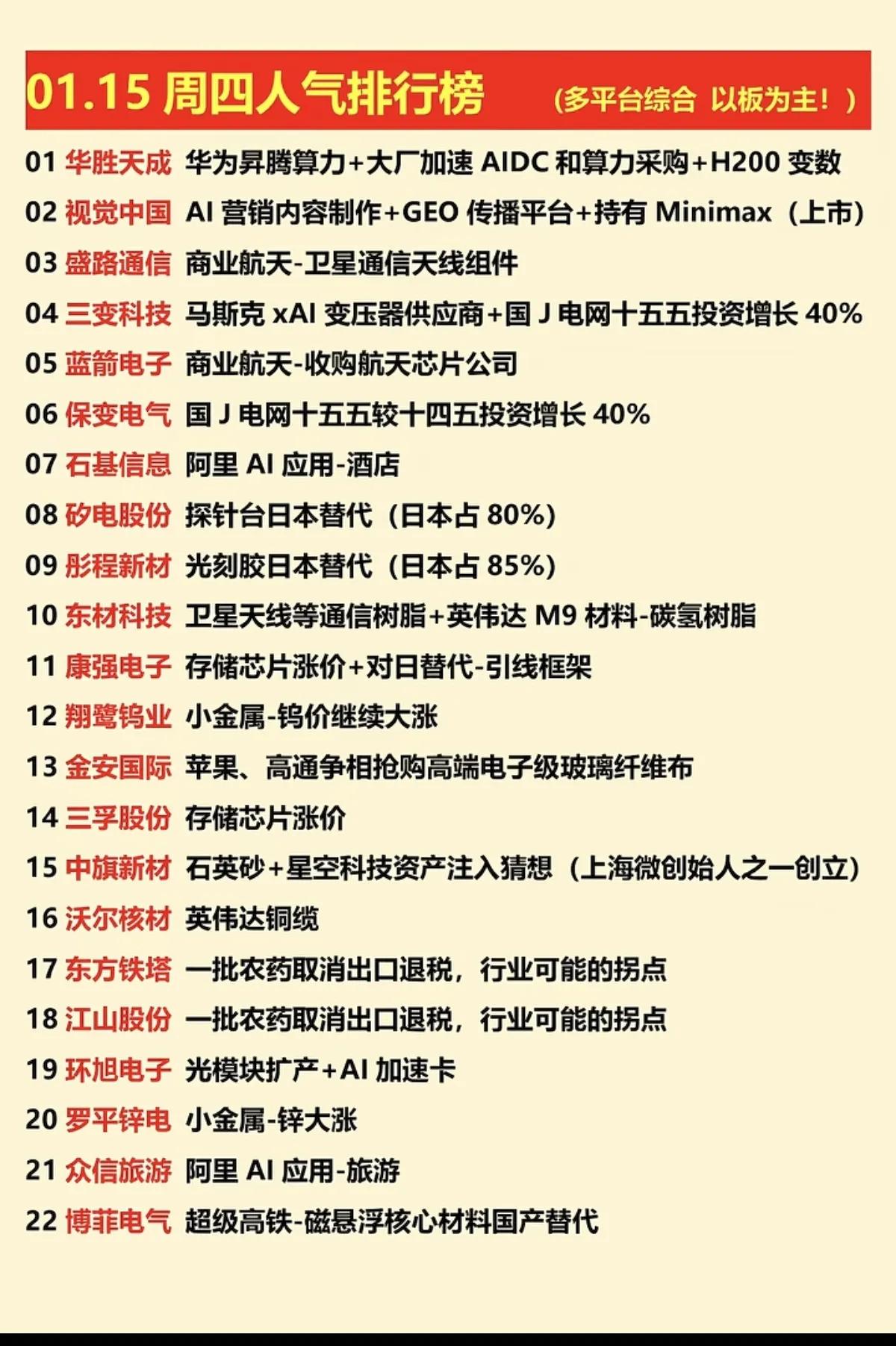 01.15周四人气排行榜 (多平台综合 以板为主！)

01 华胜天成 华为昇腾算力+大厂加速AIDC和算力采购+H200变数
02 视觉中国 AI营销内容制作+GEO传播平台+持有Minimax（上市）
03 盛路通信 商业航天-卫星通信天线组件
04 三变科技 马斯克xAI变压器供应商+国J电网十五五投资增长40%
05 蓝箭电子 商业航天-收购航天芯片公司
06 保变电气 国J电网十五五较十四五投资增长40%
07 石基信息 阿里AI应用-酒店
08 矽电股份 探针台日本替代（日本占80%）
09 彤程新材 光刻胶日本替代（日本占85%）
10 东材科技 卫星天线等通信树脂+英伟达M9材料-碳氢树脂
11 康强电子 存储芯片涨价+对日替代-引线框架
12 翔鹭钨业 小金属-钨价继续大涨
13 金安国际 苹果、高通争相抢购高端电子级玻璃纤维布
14 三孚股份 存储芯片涨价
15 中旗新材 石英砂+星空科技资产注入猜想（上海微创始人之一创立）
16 沃尔核材 英伟达铜缆
17 东方铁塔 一批农药取消出口退税，行业可能的拐点
18 江山股份 一批农药取消出口退税，行业可能的拐点
19 环旭电子 光模块扩产+AI加速卡
20 罗平锌电 小金属-锌大涨
21 众信旅游 阿里AI应用-旅游
22 博菲电气 超级高铁-磁悬浮核心材料国产替代